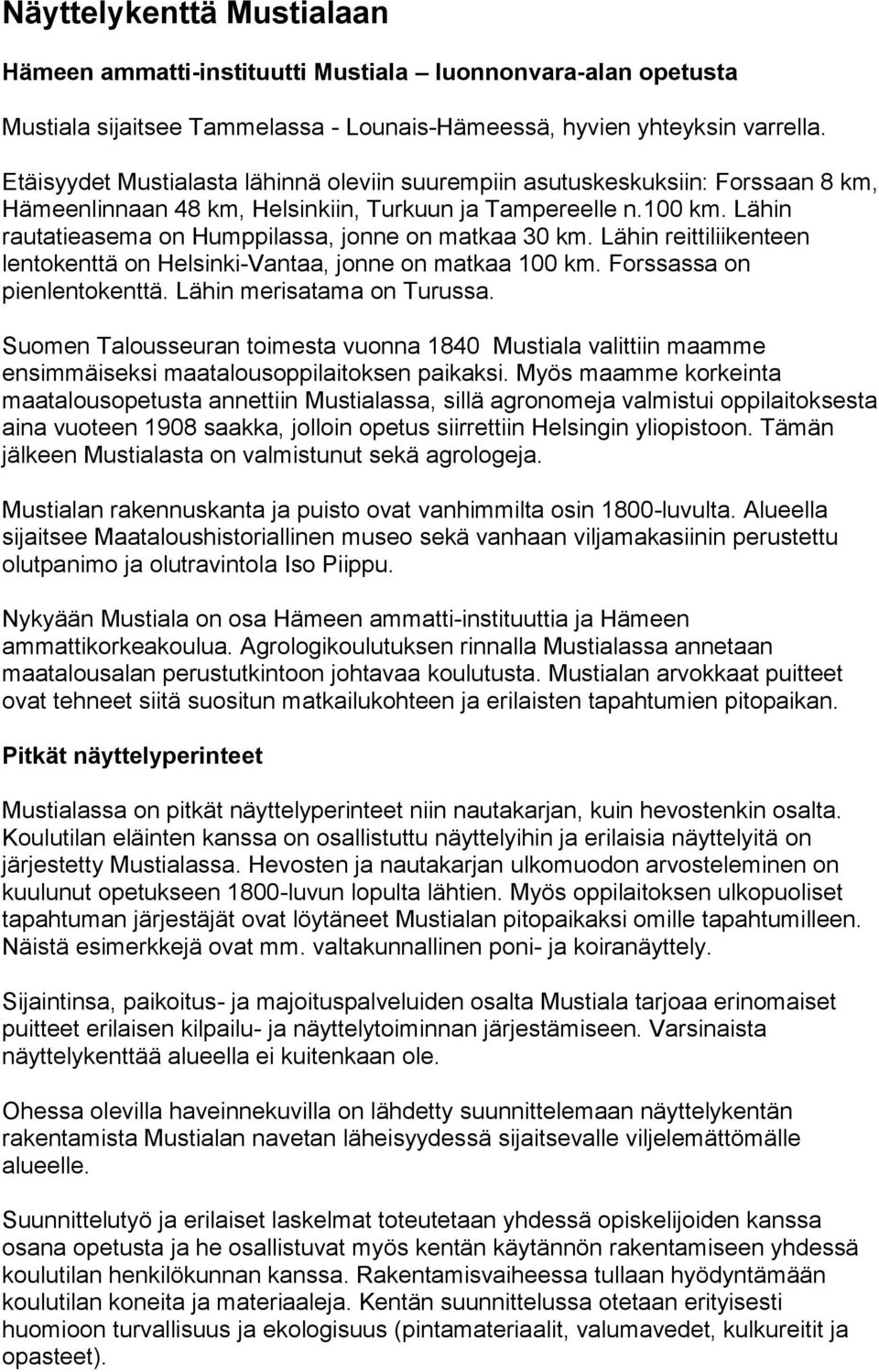 Näyttelykenttä Mustialaan

Hämeen ammatti-instituutti Mustiala – luonnonvara-alan opetusta

Mustiala sijaitsee Tammelassa - Lounais-Hämeessä, hyvien yhteyksin varrella.

Etäisyydet Mustialasta lähinnä oleviin suurempiin asutuskeskuksiin: Forssaan 8 km, Hämeenlinnaan 48 km, Helsinkiin, Turkuun ja Tampereelle n.100 km. Lähin rautatieasema on Humppilassa, jonne on matkaa 30 km. Lähin reittiliikenteen lentokenttä on Helsinki-Vantaa, jonne on matkaa 100 km. Forssassa on pienlentokenttä. Lähin merisatama on Turussa.

Suomen Talousseuran toimesta vuonna 1840 Mustiala valittiin maamme ensimmäiseksi maatalousoppilaitoksen paikaksi. Myös maamme korkeinta maatalousopetusta annettiin Mustialassa, sillä agronomeja valmistui oppilaitoksesta aina vuoteen 1908 saakka, jolloin opetus siirrettiin Helsingin yliopistoon. Tämän jälkeen Mustialasta on valmistunut sekä agrologeja.

Mustialan rakennuskanta ja puisto ovat vanhimmilta osin 1800-luvulta. Alueella sijaitsee Maataloushistoriallinen museo sekä vanhaan viljamakasiinin perustettu olutpanimo ja olutravintola Iso Piippu.

Nykyään Mustiala on osa Hämeen ammatti-instituuttia ja Hämeen ammattikorkeakoulua. Agrologikoulutuksen rinnalla Mustialassa annetaan maatalousalan perustutkintoon johtavaa koulutusta. Mustialan arvokkaat puitteet ovat tehneet siitä suositun matkailukohteen ja erilaisten tapahtumien pitopaikan.

Pitkät näyttelyperinteet

Mustialassa on pitkät näyttelyperinteet niin nautakarjan, kuin hevostenkin osalta. Koulutilan eläinten kanssa on osallistuttu näyttelyihin ja erilaisia näyttelyitä on järjestetty Mustialassa. Hevosten ja nautakarjan ulkomuodon arvosteleminen on kuulunut opetukseen 1800-luvun lopulta lähtien. Myös oppilaitoksen ulkopuoliset tapahtuman järjestäjät ovat löytäneet Mustialan pitopaikaksi omille tapahtumilleen. Näistä esimerkkejä ovat mm. valtakunnallinen poni- ja koiranäyttely.

Sijaintinsa, paikoitus- ja majoituspalveluiden osalta Mustiala tarjoaa erinomaiset puitteet erilaisen kilpailu- ja näyttelytoiminnan järjestämiseen. Varsinaista näyttelykenttää alueella ei kuitenkaan ole.

Ohessa olevilla haveinnekuvilla on lähdetty suunnittelemaan näyttelykentän rakentamista Mustialan navetan läheisyydessä sijaitsevalle viljelemättömälle alueelle.

Suunnittelutyö ja erilaiset laskelmat toteutetaan yhdessä opiskelijoiden kanssa osana opetusta ja he osallistuvat myös kentän käytännön rakentamiseen yhdessä koulutilan henkilökunnan kanssa. Rakentamisvaiheessa tullaan hyödyntämään koulutilan koneita ja materiaaleja. Kentän suunnittelussa otetaan erityisesti huomioon turvallisuus ja ekologisuus (pintamateriaalit, valumavedet, kulkureitit ja opasteet).